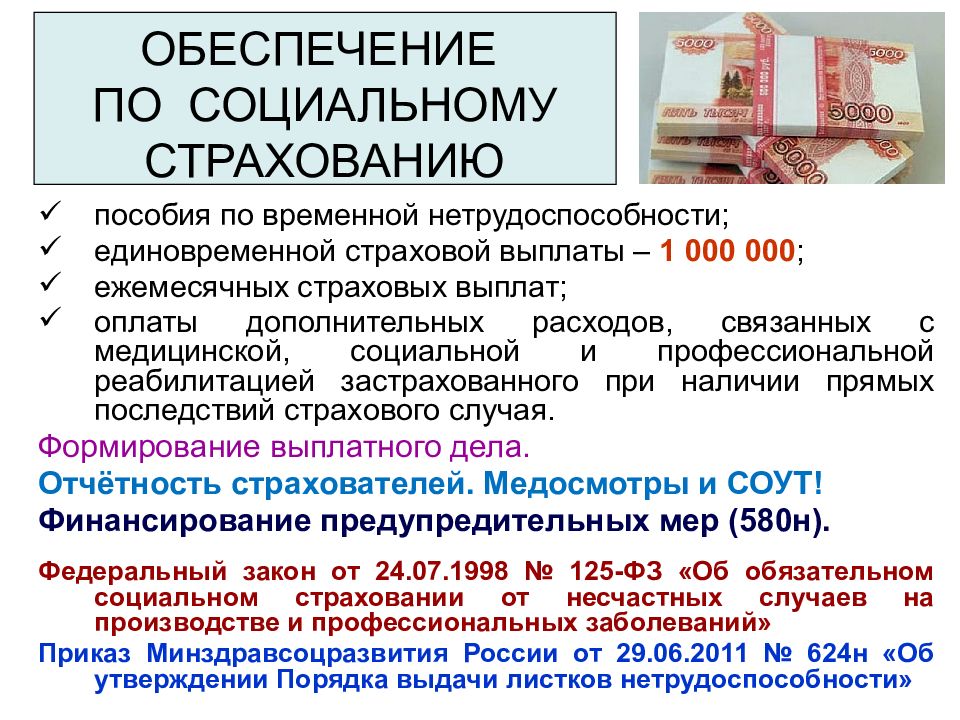 ОБЕСПЕЧЕНИЕ ПО СОЦИАЛЬНОМУ СТРАХОВАНИЮ

5000

ПЯТЬ ТЫСЯЧ

5000

5000

✓ пособия по временной нетрудоспособности;
✓ единовременной страховой выплаты – 1 000 000;
✓ ежемесячных страховых выплат;
✓ оплаты дополнительных расходов, связанных с медицинской, социальной и профессиональной реабилитацией застрахованного при наличии прямых последствий страхового случая.

Формирование выплатного дела.

Отчётность страхователей. Медосмотры и СОУТ!

Финансирование предупредительных мер (580н).

Федеральный закон от 24.07.1998 № 125-ФЗ «Об обязательном социальном страховании от несчастных случаев на производстве и профессиональных заболеваний»

Приказ Минздравсоцразвития России от 29.06.2011 № 624н «Об утверждении Порядка выдачи листков нетрудоспособности»